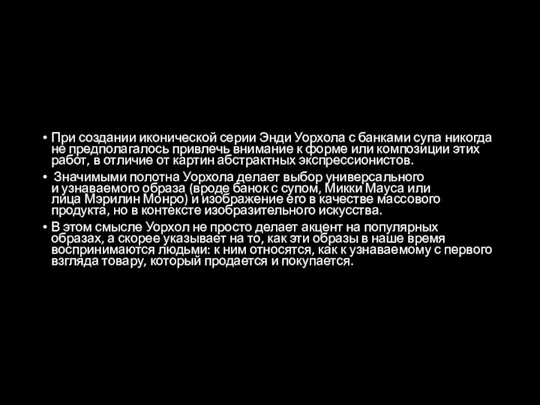 • При создании иконической серии Энди Уорхола с банками супа никогда не предполагалось привлечь внимание к форме или композиции этих работ, в отличие от картин абстрактных экспрессионистов.

• Значимыми полотна Уорхола делает выбор универсального и узнаваемого образа (вроде банок с супом, Микки Мауса или лица Мэрилин Монро) и изображение его в качестве массового продукта, но в контексте изобразительного искусства.

• В этом смысле Уорхол не просто делает акцент на популярных образах, а скорее указывает на то, как эти образы в наше время воспринимаются людьми: к ним относятся, как к узнаваемому с первого взгляда товару, который продается и покупается.